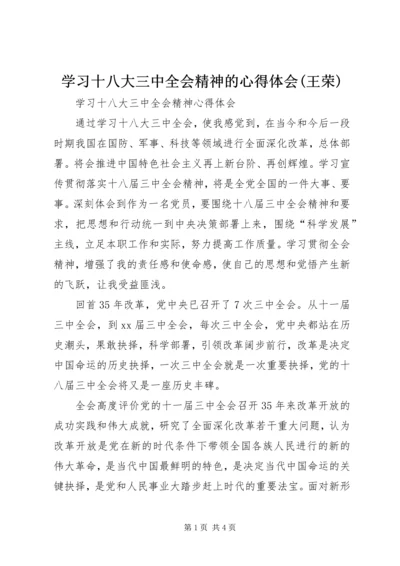 学习十八大三中全会精神的心得体会(王荣)

学习十八大三中全会精神心得体会

通过学习十八大三中全会，使我感觉到，在当今和今后一段时期我国在国防、军事、科技等领域进行全面深化改革，总体部署。将会推进中国特色社会主义再上新台阶、再创辉煌。学习宣传贯彻落实十八届三中全会精神，将是全党全国的一件大事、要事。深刻体会到作为一名党员，要围绕十八届三中全会精神和要求，把思想和行动统一到中央决策部署上来，围绕“科学发展”主线，立足本职工作和实际，努力提高工作质量。学习贯彻全会精神，增强了我的责任感和使命感，使自己的思想和觉悟产生新的飞跃，让我受益匪浅。

回首35年改革，党中央已召开了7次三中全会。从十一届三中全会，到xx届三中全会，每次三中全会，党中央都站在历史潮头，果敢抉择，科学部署，引领改革阔步前行，改革是决定中国命运的历史抉择，一次三中全会就是一次重要抉择，党的十八届三中全会将又是一座历史丰碑。

全会高度评价党的十一届三中全会召开35年来改革开放的成功实践和伟大成就，研究了全面深化改革若干重大问题，认为改革开放是党在新的时代条件下带领全国各族人民进行的新的伟大革命，是当代中国最鲜明的特色，是决定当代中国命运的关键抉择，是党和人民事业大踏步赶上时代的重要法宝。面对新形

第1页 共4页